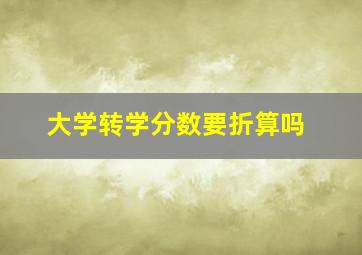 大学转学分数要折算吗